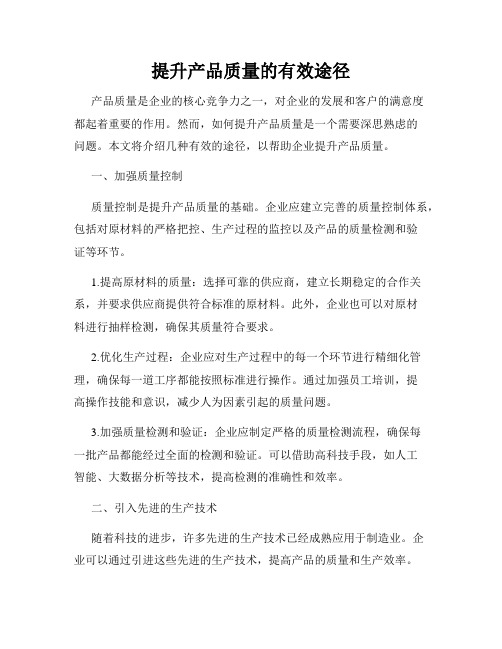 提升产品质量的有效途径

产品质量是企业的核心竞争力之一，对企业的发展和客户的满意度都起着重要的作用。然而，如何提升产品质量是一个需要深思熟虑的问题。本文将介绍几种有效的途径，以帮助企业提升产品质量。

一、加强质量控制

质量控制是提升产品质量的基础。企业应建立完善的质量控制体系，包括对原材料的严格把控、生产过程的监控以及产品的质量检测和验证等环节。

1.提高原材料的质量：选择可靠的供应商，建立长期稳定的合作关系，并要求供应商提供符合标准的原材料。此外，企业也可以对原材料进行抽样检测，确保其质量符合要求。

2.优化生产过程：企业应对生产过程中的每一个环节进行精细化管理，确保每一道工序都能按照标准进行操作。通过加强员工培训，提高操作技能和意识，减少人为因素引起的质量问题。

3.加强质量检测和验证：企业应制定严格的质量检测流程，确保每一批产品都能经过全面的检测和验证。可以借助高科技手段，如人工智能、大数据分析等技术，提高检测的准确性和效率。

二、引入先进的生产技术

随着科技的进步，许多先进的生产技术已经成熟应用于制造业。企业可以通过引进这些先进的生产技术，提高产品的质量和生产效率。